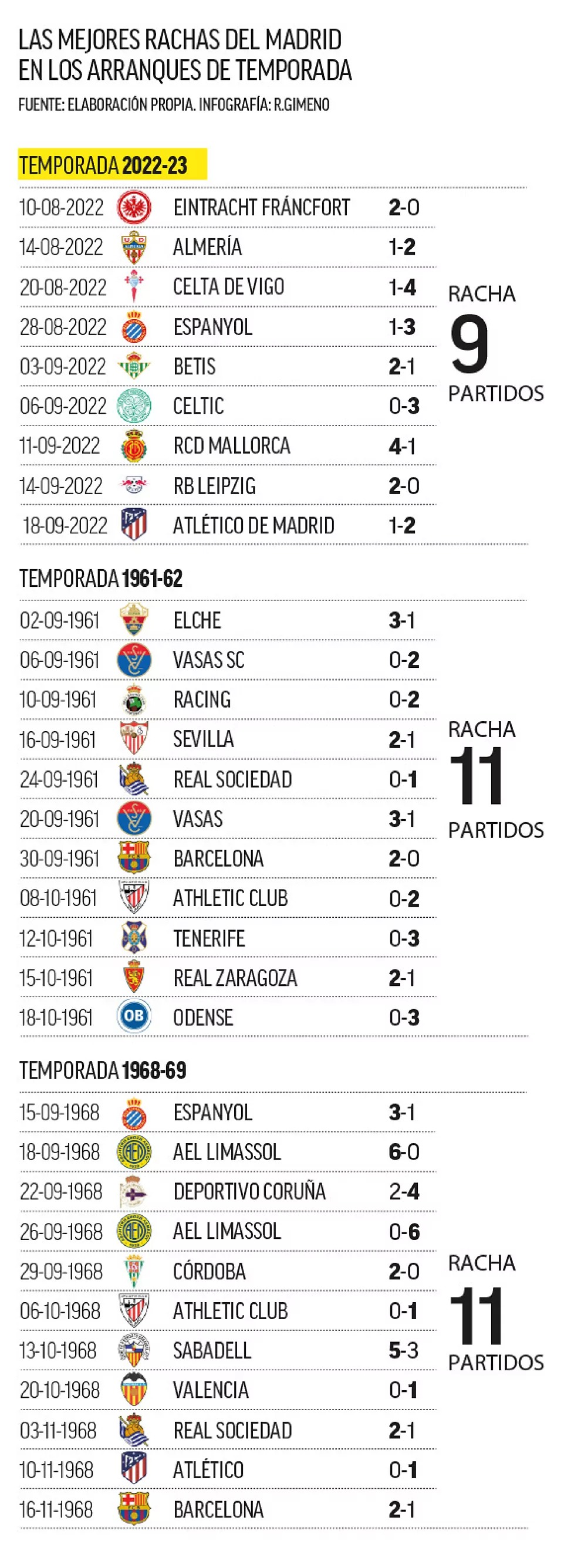 LAS MEJORES RACHAS DEL MADRID EN LOS ARRANQUES DE TEMPORADA

FUENTE: ELABORACIÓN PROPIA. INFOGRAFÍA: R.GIMENO

TEMPORADA 2022-23

| | | |
|---|---|---|
| 10-08-2022 | EINTRACHT FRÁNCFORT | 2-0 |
| 14-08-2022 | ALMERÍA | 1-2 |
| 20-08-2022 | CELTA DE VIGO | 1-4 |
| 28-08-2022 | ESPANYOL | 1-3 |
| 03-09-2022 | BETIS | 2-1 |
| 06-09-2022 | CELTIC | 0-3 |
| 11-09-2022 | RCD MALLORCA | 4-1 |
| 14-09-2022 | RB LEIPZIG | 2-0 |
| 18-09-2022 | ATLÉTICO DE MADRID | 1-2 |

RACHA 9 PARTIDOS

TEMPORADA 1961-62

| | | |
|---|---|---|
| 02-09-1961 | ELCHE | 3-1 |
| 06-09-1961 | VASAS SC | 0-2 |
| 10-09-1961 | RACING | 0-2 |
| 16-09-1961 | SEVILLA | 2-1 |
| 24-09-1961 | REAL SOCIEDAD | 0-1 |
| 20-09-1961 | VASAS | 3-1 |
| 30-09-1961 | BARCELONA | 2-0 |
| 08-10-1961 | ATHLETIC CLUB | 0-2 |
| 12-10-1961 | TENERIFE | 0-3 |
| 15-10-1961 | REAL ZARAGOZA | 2-1 |
| 18-10-1961 | ODENSE | 0-3 |

RACHA 11 PARTIDOS

TEMPORADA 1968-69

| | | |
|---|---|---|
| 15-09-1968 | ESPANYOL | 3-1 |
| 18-09-1968 | AEL LIMASSOL | 6-0 |
| 22-09-1968 | DEPORTIVO CORUÑA | 2-4 |
| 26-09-1968 | AEL LIMASSOL | 0-6 |
| 29-09-1968 | CÓRDOBA | 2-0 |
| 06-10-1968 | ATHLETIC CLUB | 0-1 |
| 13-10-1968 | SABADELL | 5-3 |
| 20-10-1968 | VALENCIA | 0-1 |
| 03-11-1968 | REAL SOCIEDAD | 2-1 |
| 10-11-1968 | ATLÉTICO | 0-1 |
| 16-11-1968 | BARCELONA | 2-1 |

RACHA 11 PARTIDOS